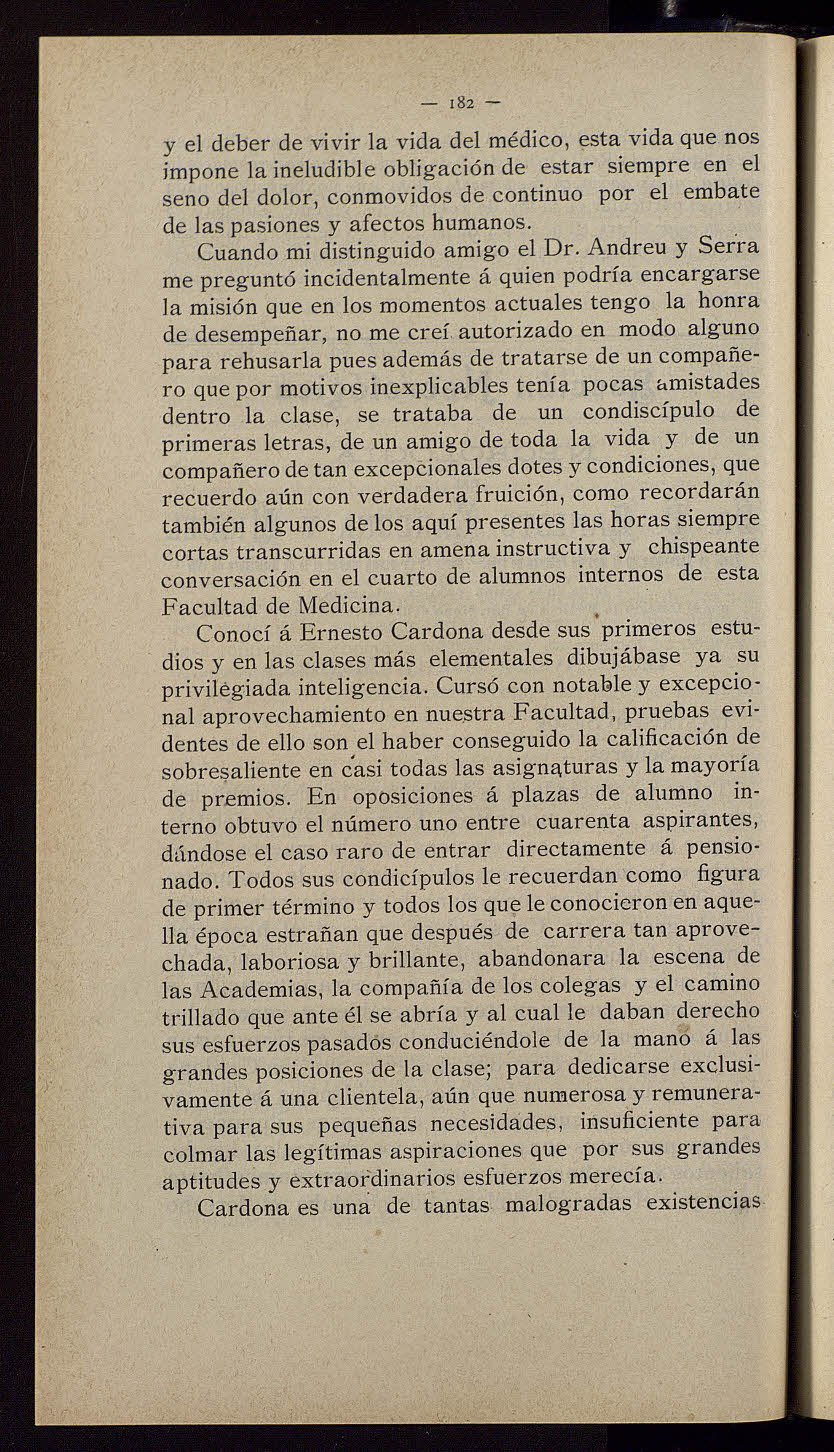 — 182 —

y el deber de vivir la vida del médico, esta vida que nos impone la ineludible obligación de estar siempre en el seno del dolor, conmovidos de continuo por el embate de las pasiones y afectos humanos.

Cuando mi distinguido amigo el Dr. Andreu y Serra me preguntó incidentalmente á quien podría encargarse la misión que en los momentos actuales tengo la honra de desempeñar, no me creí autorizado en modo alguno para rehusarla pues además de tratarse de un compañero que por motivos inexplicables tenía pocas amistades dentro la clase, se trataba de un condiscípulo de primeras letras, de un amigo de toda la vida y de un compañero de tan excepcionales dotes y condiciones, que recuerdo aún con verdadera fruición, como recordarán también algunos de los aquí presentes las horas siempre cortas transcurridas en amena instructiva y chispeante conversación en el cuarto de alumnos internos de esta Facultad de Medicina.

Conocí á Ernesto Cardona desde sus primeros estudios y en las clases más elementales dibujábase ya su privilegiada inteligencia. Cursó con notable y excepcional aprovechamiento en nuestra Facultad, pruebas evidentes de ello son el haber conseguido la calificación de sobresaliente en casi todas las asignaturas y la mayoría de premios. En oposiciones á plazas de alumno interno obtuvo el número uno entre cuarenta aspirantes, dándose el caso raro de entrar directamente á pensionado. Todos sus condicípulos le recuerdan como figura de primer término y todos los que le conocieron en aquella época estrañan que después de carrera tan aprovechada, laboriosa y brillante, abandonara la escena de las Academias, la compañía de los colegas y el camino trillado que ante él se abría y al cual le daban derecho sus esfuerzos pasados conduciéndole de la mano á las grandes posiciones de la clase; para dedicarse exclusivamente á una clientela, aún que numerosa y remunerativa para sus pequeñas necesidades, insuficiente para colmar las legítimas aspiraciones que por sus grandes aptitudes y extraordinarios esfuerzos merecía.

Cardona es una de tantas malogradas existencias